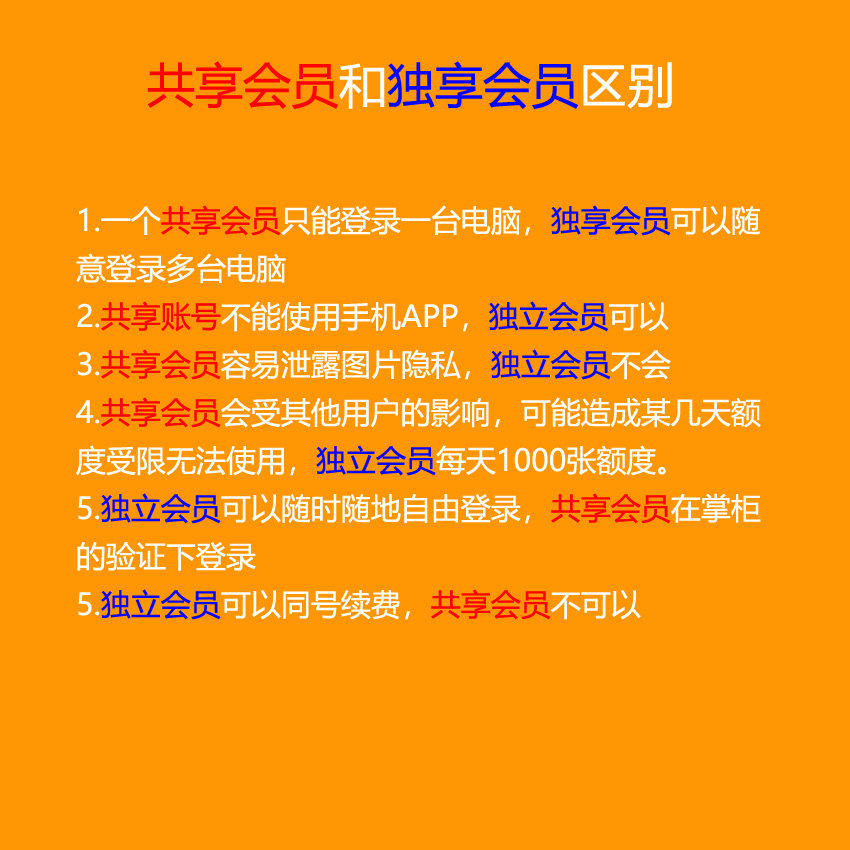 共享会员和独享会员区别

1.一个共享会员只能登录一台电脑，独享会员可以随意登录多台电脑

2.共享账号不能使用手机APP，独立会员可以

3.共享会员容易泄露图片隐私，独立会员不会

4.共享会员会受其他用户的影响，可能造成某几天额度受限无法使用，独立会员每天1000张额度。

5.独立会员可以随时随地自由登录，共享会员在掌柜的验证下登录

5.独立会员可以同号续费，共享会员不可以